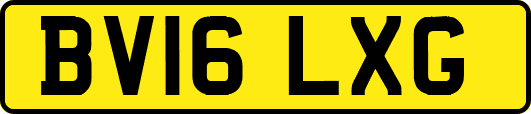 BV16 LXG